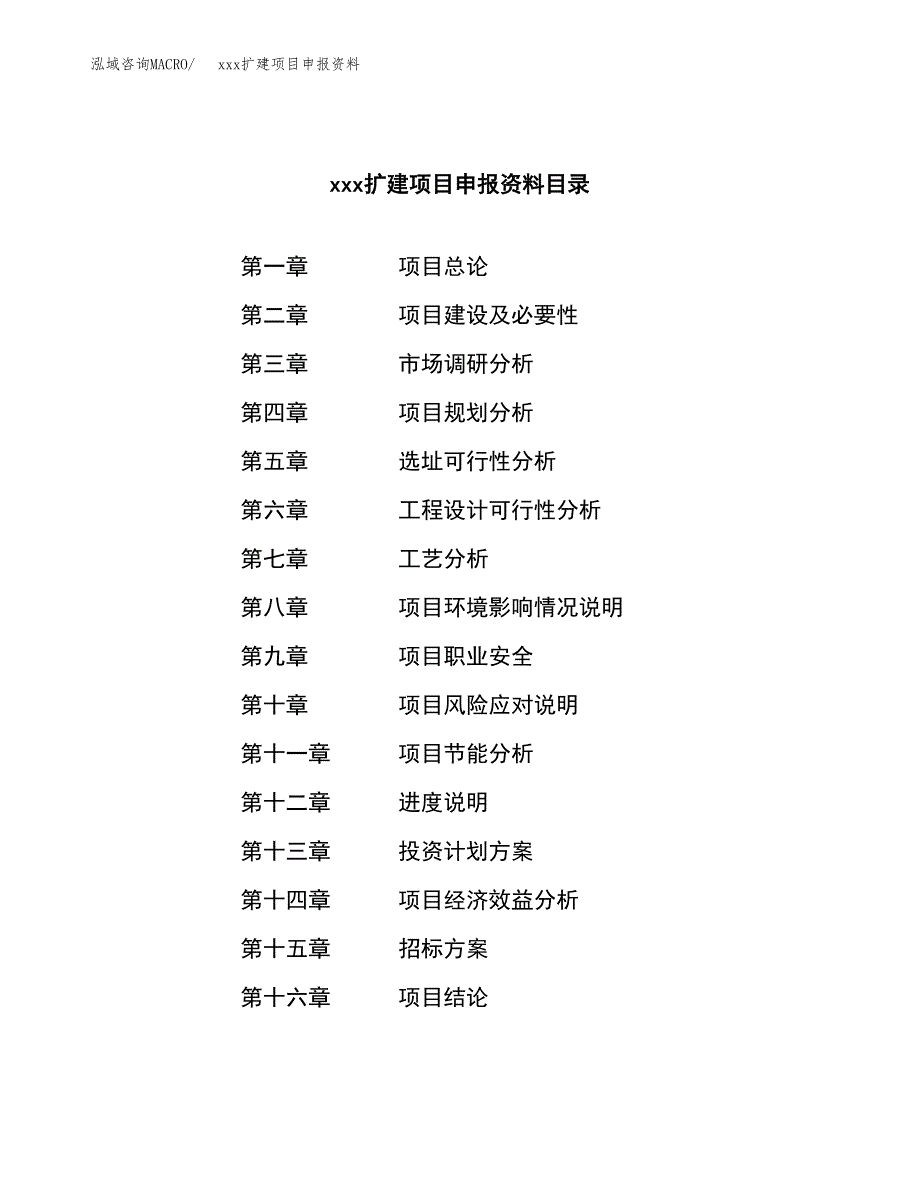 泓域咨询MACRO/　xxx扩建项目申报资料

xxx扩建项目申报资料目录

第一章　项目总论
第二章　项目建设及必要性
第三章　市场调研分析
第四章　项目规划分析
第五章　选址可行性分析
第六章　工程设计可行性分析
第七章　工艺分析
第八章　项目环境影响情况说明
第九章　项目职业安全
第十章　项目风险应对说明
第十一章　项目节能分析
第十二章　进度说明
第十三章　投资计划方案
第十四章　项目经济效益分析
第十五章　招标方案
第十六章　项目结论